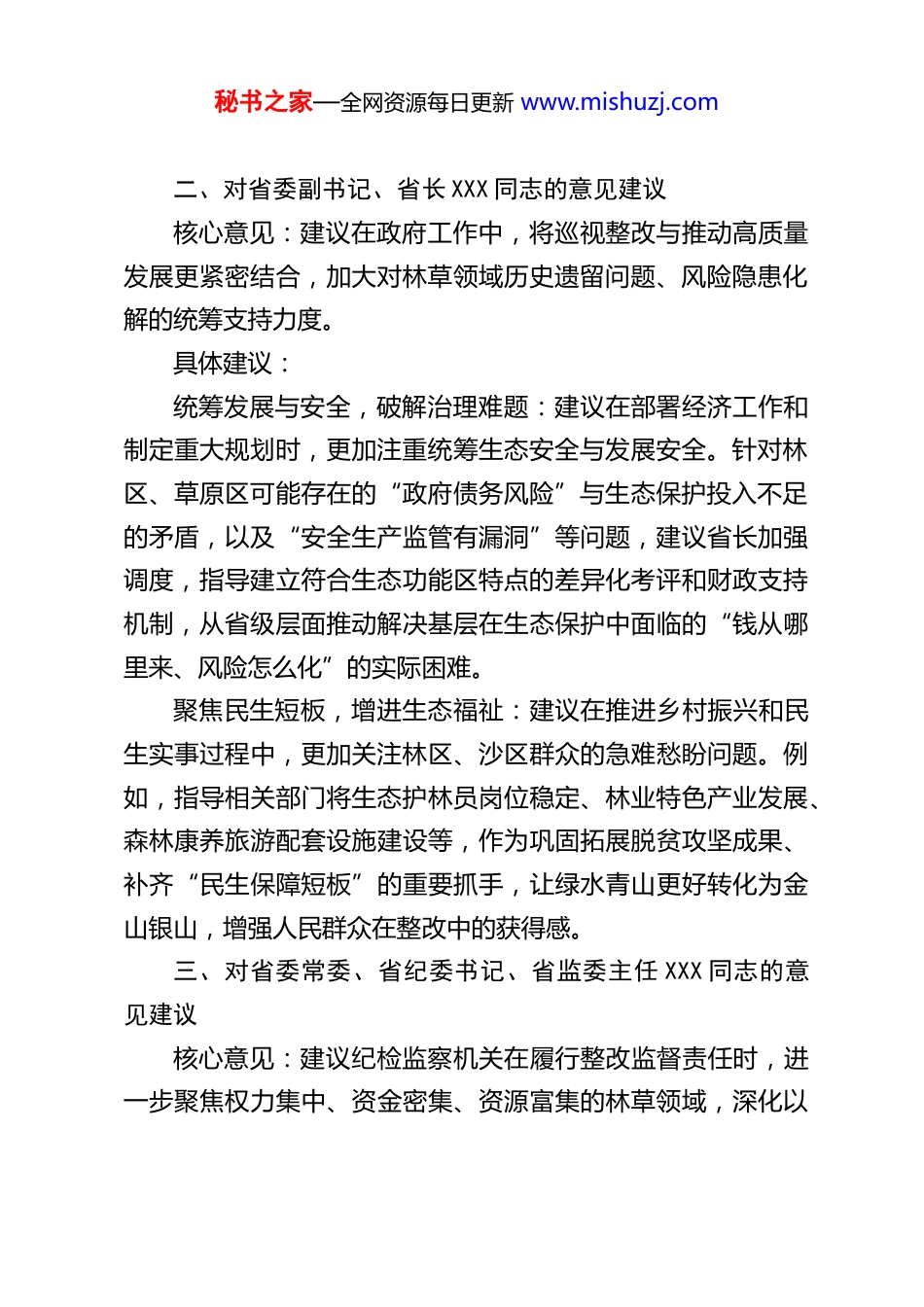 秘书之家—全网资源每日更新 www.mishuzj.com

二、对省委副书记、省长 XXX 同志的意见建议

核心意见：建议在政府工作中，将巡视整改与推动高质量发展更紧密结合，加大对林草领域历史遗留问题、风险隐患化解的统筹支持力度。

具体建议：

统筹发展与安全，破解治理难题：建议在部署经济工作和制定重大规划时，更加注重统筹生态安全与发展安全。针对林区、草原区可能存在的“政府债务风险”与生态保护投入不足的矛盾，以及“安全生产监管有漏洞”等问题，建议省长加强调度，指导建立符合生态功能区特点的差异化考评和财政支持机制，从省级层面推动解决基层在生态保护中面临的“钱从哪里来、风险怎么化”的实际困难。

聚焦民生短板，增进生态福祉：建议在推进乡村振兴和民生实事过程中，更加关注林区、沙区群众的急难愁盼问题。例如，指导相关部门将生态护林员岗位稳定、林业特色产业发展、森林康养旅游配套设施建设等，作为巩固拓展脱贫攻坚成果、补齐“民生保障短板”的重要抓手，让绿水青山更好转化为金山银山，增强人民群众在整改中的获得感。

三、对省委常委、省纪委书记、省监委主任 XXX 同志的意见建议

核心意见：建议纪检监察机关在履行整改监督责任时，进一步聚焦权力集中、资金密集、资源富集的林草领域，深化以